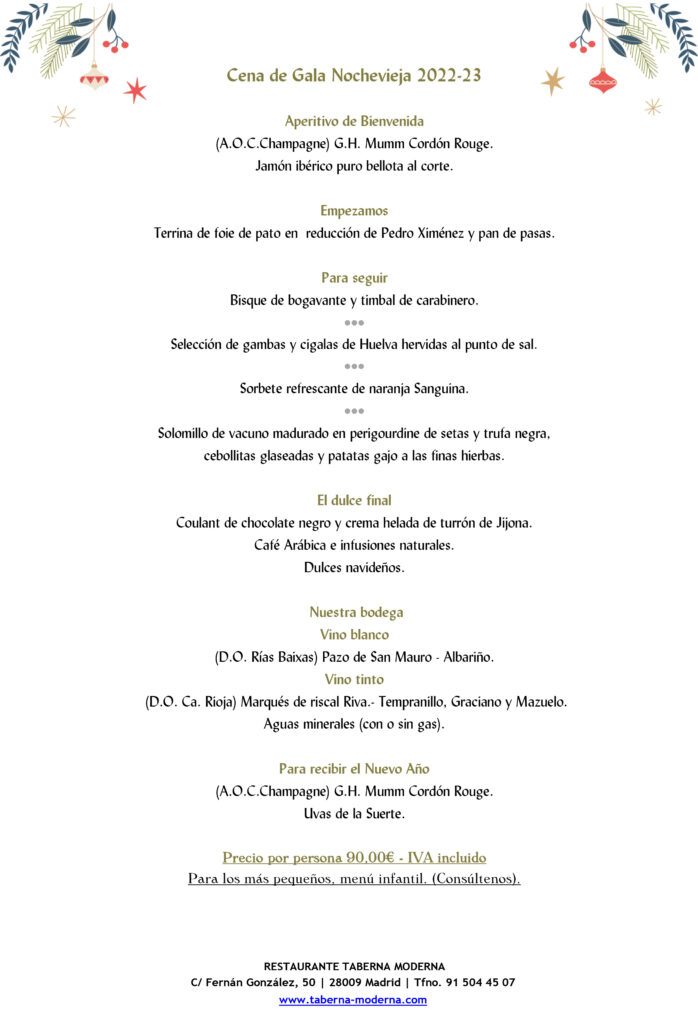 Cena de Gala Nochevieja 2022-23

Aperitivo de Bienvenida
(A.O.C.Champagne) G.H. Mumm Cordón Rouge.
Jamón ibérico puro bellota al corte.

Empezamos
Terrina de foie de pato en reducción de Pedro Ximénez y pan de pasas.

Para seguir
Bisque de bogavante y timbal de carabinero.
•••
Selección de gambas y cigalas de Huelva hervidas al punto de sal.
•••
Sorbete refrescante de naranja Sanguina.
•••
Solomillo de vacuno madurado en perigourdine de setas y trufa negra, cebollitas glaseadas y patatas gajo a las finas hierbas.

El dulce final
Coulant de chocolate negro y crema helada de turrón de Jijona.
Café Arábica e infusiones naturales.
Dulces navideños.

Nuestra bodega
Vino blanco
(D.O. Rías Baixas) Pazo de San Mauro - Albariño.
Vino tinto
(D.O. Ca. Rioja) Marqués de riscal Riva.- Tempranillo, Graciano y Mazuelo.
Aguas minerales (con o sin gas).

Para recibir el Nuevo Año
(A.O.C.Champagne) G.H. Mumm Cordón Rouge.
Uvas de la Suerte.

Precio por persona 90,00€ - IVA incluido
Para los más pequeños, menú infantil. (Consúltenos).

RESTAURANTE TABERNA MODERNA
C/ Fernán González, 50 | 28009 Madrid | Tfno. 91 504 45 07
www.taberna-moderna.com